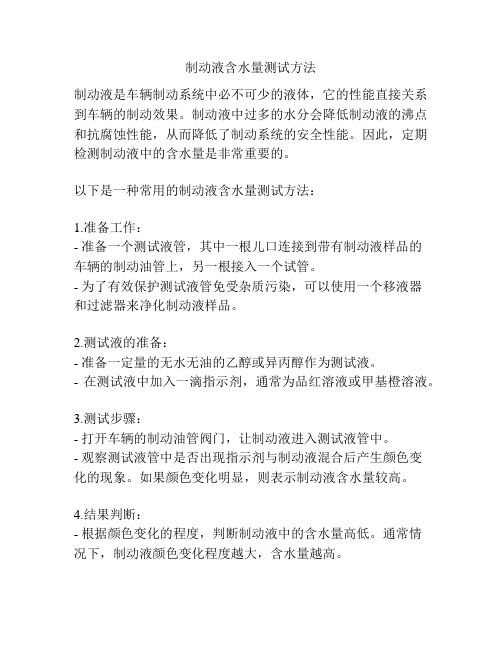 制动液含水量测试方法

制动液是车辆制动系统中必不可少的液体，它的性能直接关系到车辆的制动效果。制动液中过多的水分会降低制动液的沸点和抗腐蚀性能，从而降低了制动系统的安全性能。因此，定期检测制动液中的含水量是非常重要的。

以下是一种常用的制动液含水量测试方法：

1.准备工作：
- 准备一个测试液管，其中一根儿口连接到带有制动液样品的车辆的制动油管上，另一根接入一个试管。
- 为了有效保护测试液管免受杂质污染，可以使用一个移液器和过滤器来净化制动液样品。

2.测试液的准备：
- 准备一定量的无水无油的乙醇或异丙醇作为测试液。
- 在测试液中加入一滴指示剂，通常为品红溶液或甲基橙溶液。

3.测试步骤：
- 打开车辆的制动油管阀门，让制动液进入测试液管中。
- 观察测试液管中是否出现指示剂与制动液混合后产生颜色变化的现象。如果颜色变化明显，则表示制动液含水量较高。

4.结果判断：
- 根据颜色变化的程度，判断制动液中的含水量高低。通常情况下，制动液颜色变化程度越大，含水量越高。